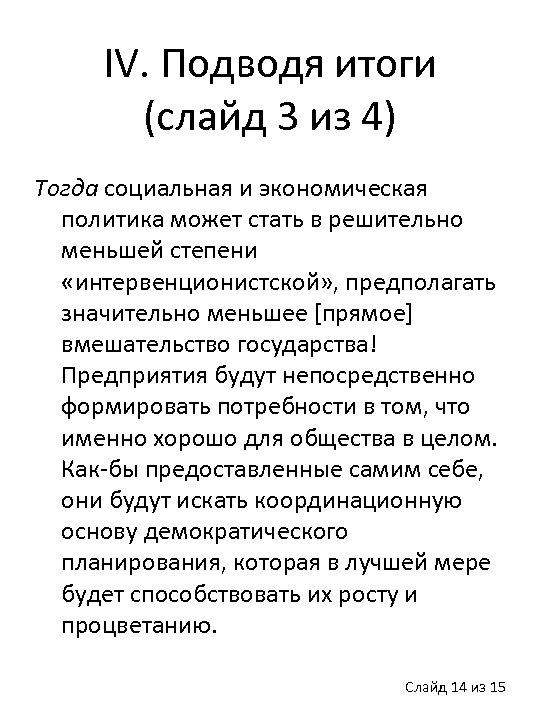 IV. Подводя итоги (слайд 3 из 4)

Тогда социальная и экономическая политика может стать в решительно меньшей степени «интервенционистской», предполагать значительно меньшее [прямое] вмешательство государства! Предприятия будут непосредственно формировать потребности в том, что именно хорошо для общества в целом. Как-бы предоставленные самим себе, они будут искать координационную основу демократического планирования, которая в лучшей мере будет способствовать их росту и процветанию.

Слайд 14 из 15